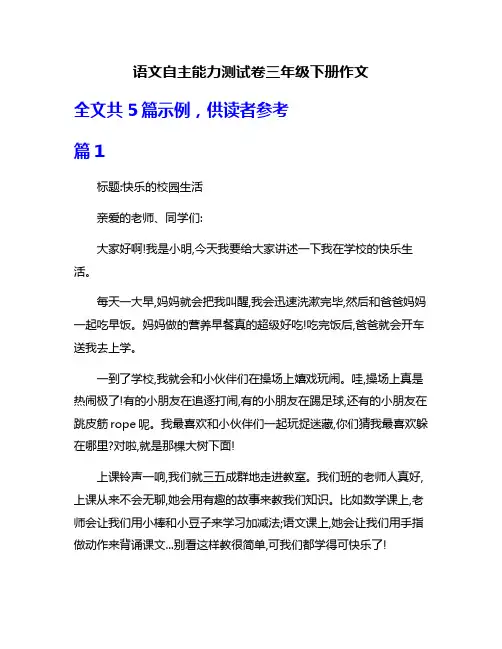 语文自主能力测试卷三年级下册作文

全文共 5 篇示例，供读者参考

篇 1

标题:快乐的校园生活

亲爱的老师、同学们:

大家好啊!我是小明,今天我要给大家讲述一下我在学校的快乐生活。

每天一大早,妈妈就会把我叫醒,我会迅速洗漱完毕,然后和爸爸妈妈一起吃早饭。妈妈做的营养早餐真的超级好吃!吃完饭后,爸爸就会开车送我去上学。

一到了学校,我就会和小伙伴们在操场上嬉戏玩闹。哇,操场上真是热闹极了!有的小朋友在追逐打闹,有的小朋友在踢足球,还有的小朋友在跳皮筋 rope 呢。我最喜欢和小伙伴们一起玩捉迷藏,你们猜我最喜欢躲在哪里?对啦,就是那棵大树下面!

上课铃声一响,我们就三五成群地走进教室。我们班的老师人真好,上课从来不会无聊,她会用有趣的故事来教我们知识。比如数学课上,老师会让我们用小棒和小豆子来学习加减法;语文课上,她会让我们用手指做动作来背诵课文...别看这样教很简单,可我们都学得可快乐了!